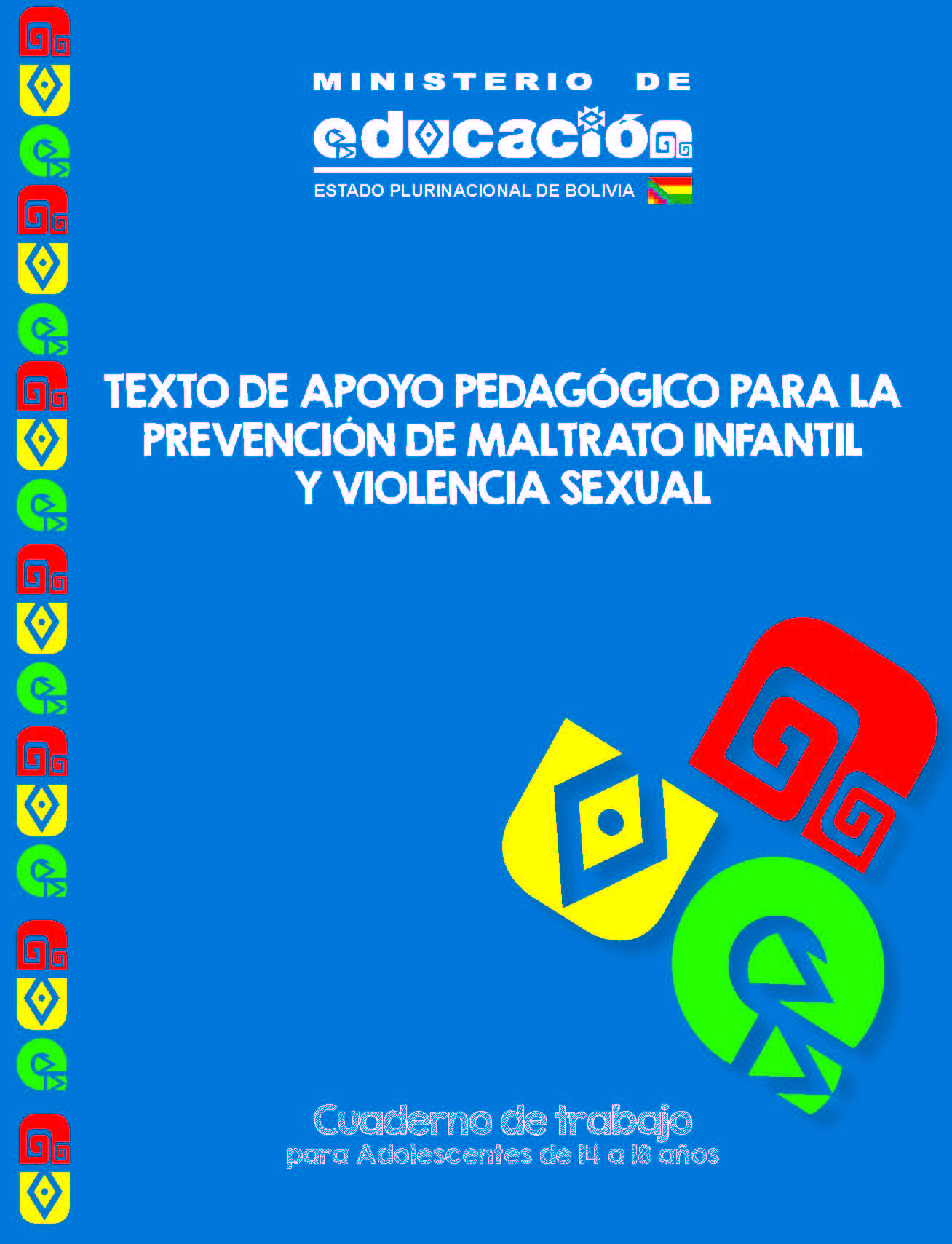 MINISTERIO DE
educación
ESTADO PLURINACIONAL DE BOLIVIA

TEXTO DE APOYO PEDAGÓGICO PARA LA PREVENCIÓN DE MALTRATO INFANTIL Y VIOLENCIA SEXUAL

Cuaderno de trabajo
para Adolescentes de 14 a 18 años